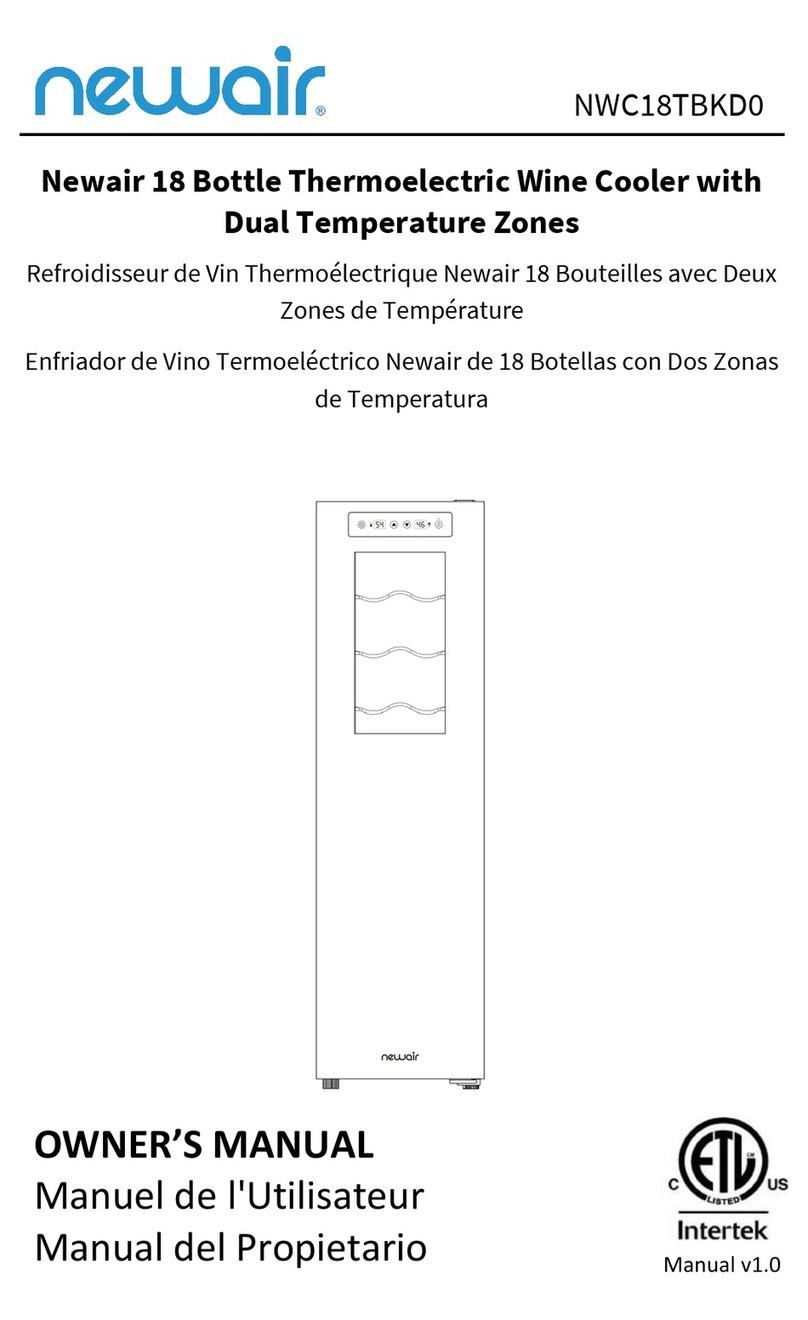 newair®

NWC18TBKD0

Newair 18 Bottle Thermoelectric Wine Cooler with Dual Temperature Zones

Refroidisseur de Vin Thermoélectrique Newair 18 Bouteilles avec Deux Zones de Température

Enfriador de Vino Termoeléctrico Newair de 18 Botellas con Dos Zonas de Temperatura

54 46

newair

OWNER'S MANUAL
Manuel de l'Utilisateur
Manual del Propietario

C ETL US LISTED
Intertek

Manual v1.0